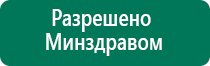 Разрешено Минздравом